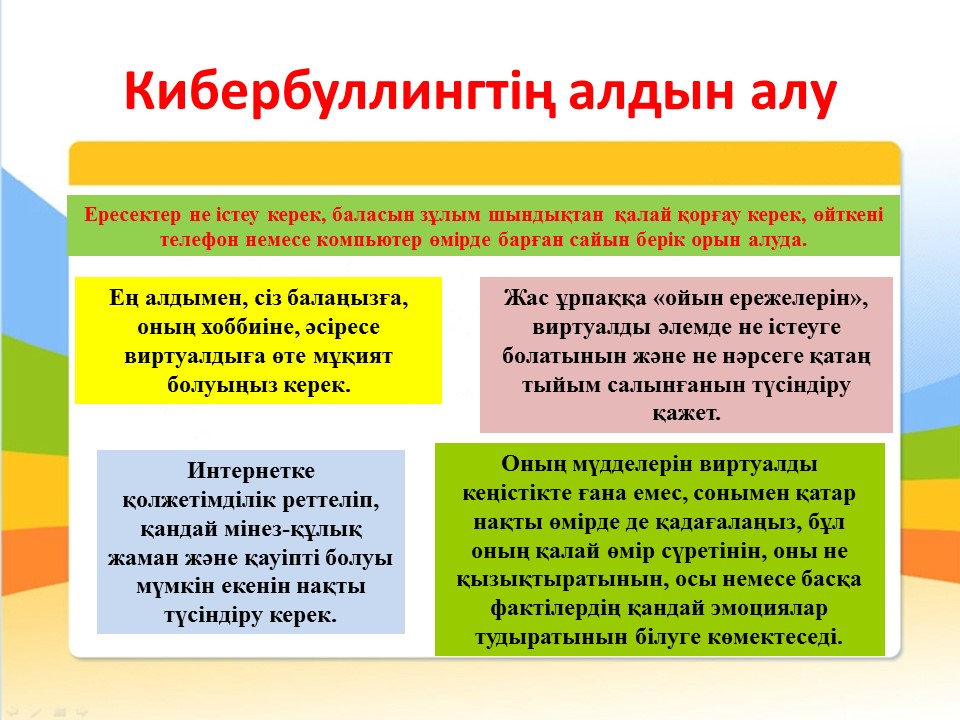 Кибербуллингтің алдын алу

Ересектер не істеу керек, баласын зұлым шындықтан қалай қорғау керек, өйткені телефон немесе компьютер өмірде барған сайын берік орын алуда.

Ең алдымен, сіз балаңызға, оның хоббиіне, әсіресе виртуалдыға өте мұқият болуыңыз керек.

Жас ұрпаққа «ойын ережелерін», виртуалды әлемде не істеуге болатынын және не нәрсеге қатаң тыйым салынғанын түсіндіру қажет.

Интернетке қолжетімділік реттеліп, қандай мінез-құлық жаман және қауіпті болуы мүмкін екенін нақты түсіндіру керек.

Оның мүдделерін виртуалды кеңістікте ғана емес, сонымен қатар нақты өмірде де қадағалаңыз, бұл оның қалай өмір сүретінін, оны не қызықтыратынын, осы немесе басқа фактілердің қандай эмоциялар тудыратынын білуге көмектеседі.